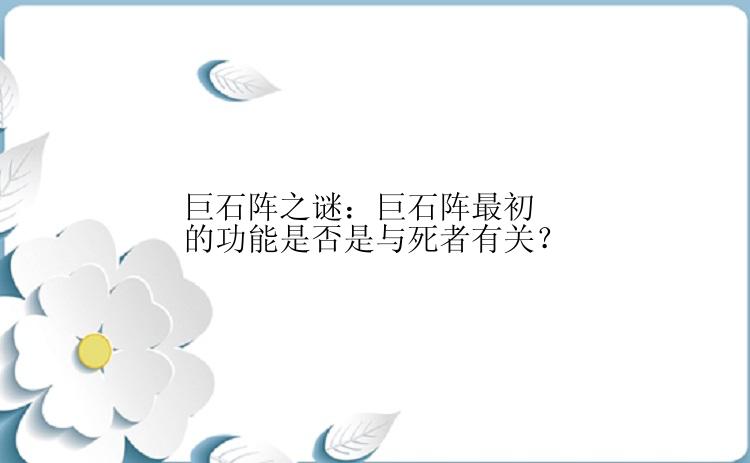 巨石阵之谜：巨石阵最初的功能是否是与死者有关？